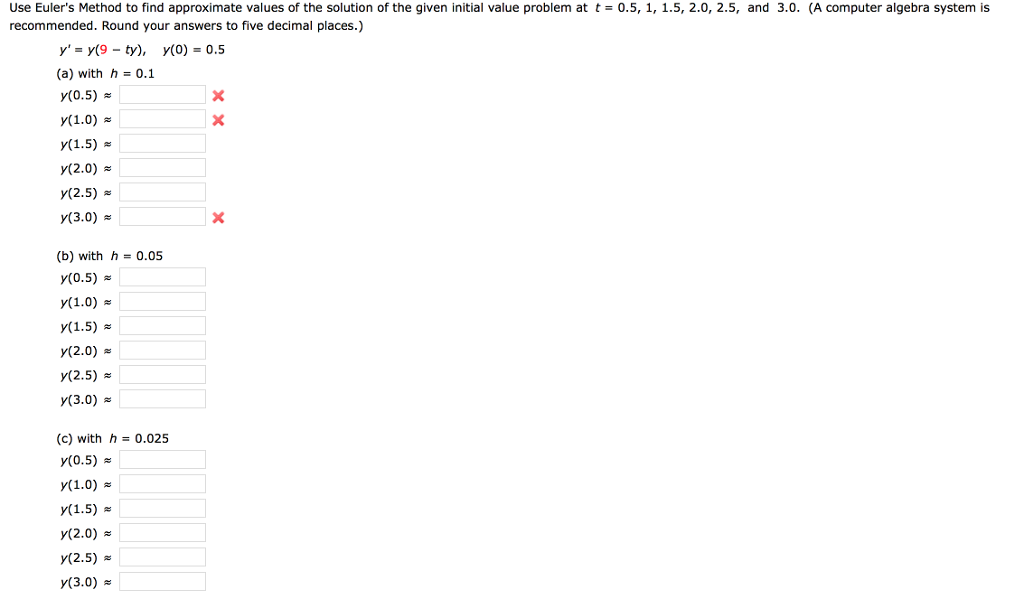 Use Euler's Method to find approximate values of the solution of the given initial value problem at $t = 0.5, 1, 1.5, 2.0, 2.5,$ and $3.0$. (A computer algebra system is recommended. Round your answers to five decimal places.)

$y' = y(9 - ty), \quad y(0) = 0.5$

(a) with $h = 0.1$
$y(0.5) \approx$
$y(1.0) \approx$
$y(1.5) \approx$
$y(2.0) \approx$
$y(2.5) \approx$
$y(3.0) \approx$

(b) with $h = 0.05$
$y(0.5) \approx$
$y(1.0) \approx$
$y(1.5) \approx$
$y(2.0) \approx$
$y(2.5) \approx$
$y(3.0) \approx$

(c) with $h = 0.025$
$y(0.5) \approx$
$y(1.0) \approx$
$y(1.5) \approx$
$y(2.0) \approx$
$y(2.5) \approx$
$y(3.0) \approx$